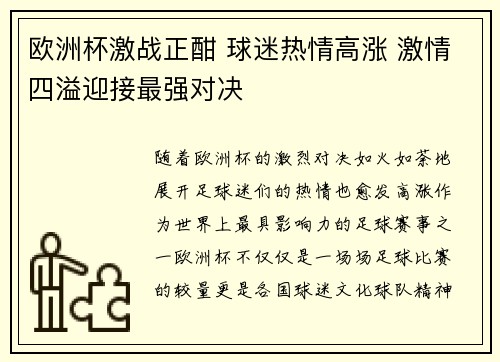 欧洲杯激战正酣 球迷热情高涨 激情四溢迎接最强对决

随着欧洲杯的激烈对决如火如荼地展开足球迷们的热情也愈发高涨作为世界上最具影响力的足球赛事之一欧洲杯不仅仅是一场场足球比赛的较量更是各国球迷文化球队精神